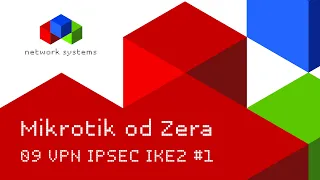 network systems

Mikrotik od Zera

09 VPN IPSEC IKE2 #1